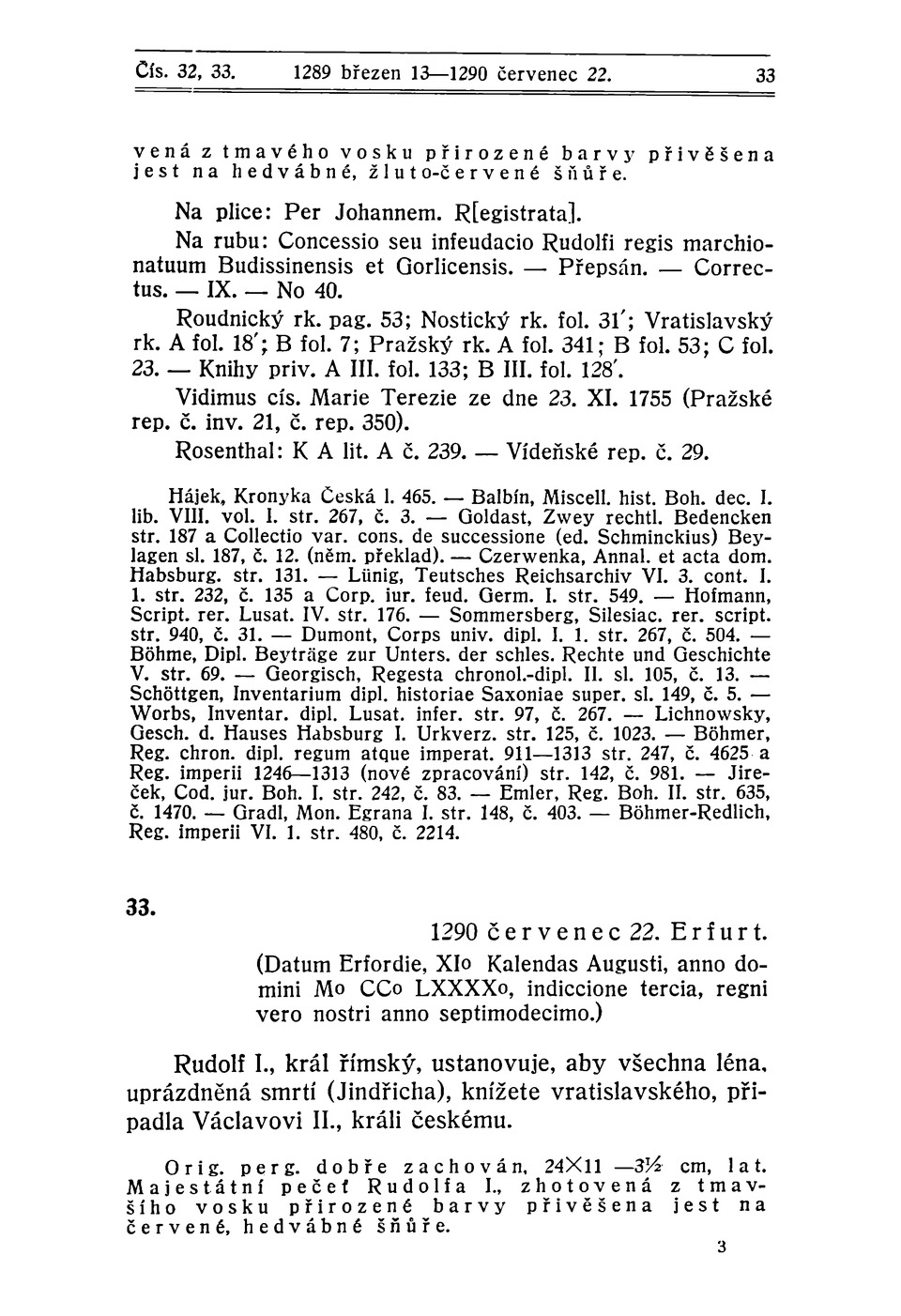 Čís. 32, 33. 1289 březen 13—1290 červenec 22. 33

vená z tmavého vosku přirozené barvy přivěšena jest na hedvábné, žluto-červené šňůře.

Na plice: Per Johannem. R[egistrata].

Na rubu: Concessio seu infeudacio Rudolfi regis marchionatuum Budissinensis et Gorlicensis. — Přepsán. — Correctus. — IX. — No 40.

Roudnický rk. pag. 53; Nostický rk. fol. 31'; Vratislavský rk. A fol. 18'; B fol. 7; Pražský rk. A fol. 341; B fol. 53; C fol. 23. — Knihy priv. A III. fol. 133; B III. fol. 128'.

Vidimus cís. Marie Terezie ze dne 23. XI. 1755 (Pražské rep. č. inv. 21, č. rep. 350).

Rosenthal: K A lit. A č. 239. — Vídeňské rep. č. 29.

Hájek, Kronyka Česká l. 465. — Balbín, Miscell. hist. Boh. dec. I. lib. VIII. vol. I. str. 267, č. 3. — Goldast, Zwey rechtl. Bedencken str. 187 a Collectio var. cons. de successione (ed. Schminckius) Beylagen sl. 187, č. 12. (něm. překlad). — Czerwenka, Annal. et acta dom. Habsburg. str. 131. — Lünig, Teutsches Reichsarchiv VI. 3. cont. I. 1. str. 232, č. 135 a Corp. iur. feud. Germ. I. str. 549. — Hofmann, Script. rer. Lusat. IV. str. 176. — Sommersberg, Silesiac. rer. script. str. 940, č. 31. — Dumont, Corps univ. dipl. I. 1. str. 267, č. 504. — Böhme, Dipl. Beyträge zur Unters. der schles. Rechte und Geschichte V. str. 69. — Georgisch, Regesta chronol.-dipl. II. sl. 105, č. 13. — Schöttgen, Inventarium dipl. historiae Saxoniae super. sl. 149, č. 5. — Worbs, Inventar. dipl. Lusat. infer. str. 97, č. 267. — Lichnowsky, Gesch. d. Hauses Habsburg I. Urkverz. str. 125, č. 1023. — Böhmer, Reg. chron. dipl. regum atque imperat. 911—1313 str. 247, č. 4625 a Reg. imperii 1246—1313 (nové zpracování) str. 142, č. 981. — Jireček, Cod. jur. Boh. I. str. 242, č. 83. — Emler, Reg. Boh. II. str. 635, č. 1470. — Gradl, Mon. Egrana I. str. 148, č. 403. — Böhmer-Redlich, Reg. imperii VI. 1. str. 480, č. 2214.

33.

1290 červenec 22. Erfurt.

(Datum Erfordie, XIo Kalendas Augusti, anno domini Mo CCo LXXXXo, indiccione tercia, regni vero nostri anno septimodecimo.)

Rudolf I., král římský, ustanovuje, aby všechna léna, uprázdněná smrtí (Jindřicha), knížete vratislavského, připadla Václavovi II., králi českému.

Orig. perg. dobře zachován, 24×11 —3½ cm, lat. Majestátní pečeť Rudolfa I., zhotovená z tmavšího vosku přirozené barvy přivěšena jest na červené, hedvábné šňůře.

3